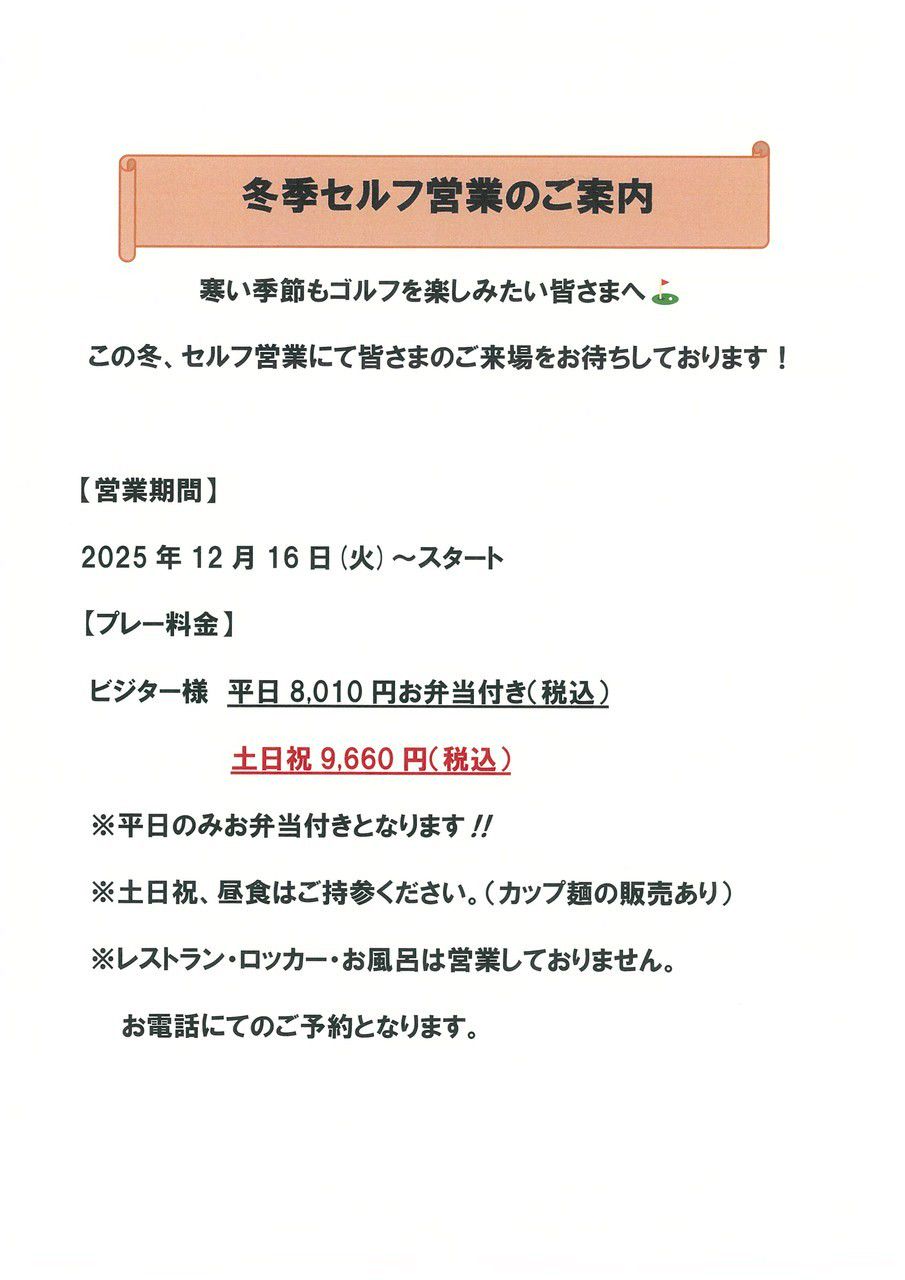 冬季セルフ営業のご案内

寒い季節もゴルフを楽しみたい皆さまへ

この冬、セルフ営業にて皆さまのご来場をお待ちしております！

【営業期間】

2025年12月16日(火)～スタート

【プレー料金】

ビジター様 平日8,010円お弁当付き(税込)

土日祝9,660円(税込)

※平日のみお弁当付きとなります!!

※土日祝、昼食はご持参ください。(カップ麺の販売あり)

※レストラン・ロッカー・お風呂は営業しておりません。

お電話にてのご予約となります。